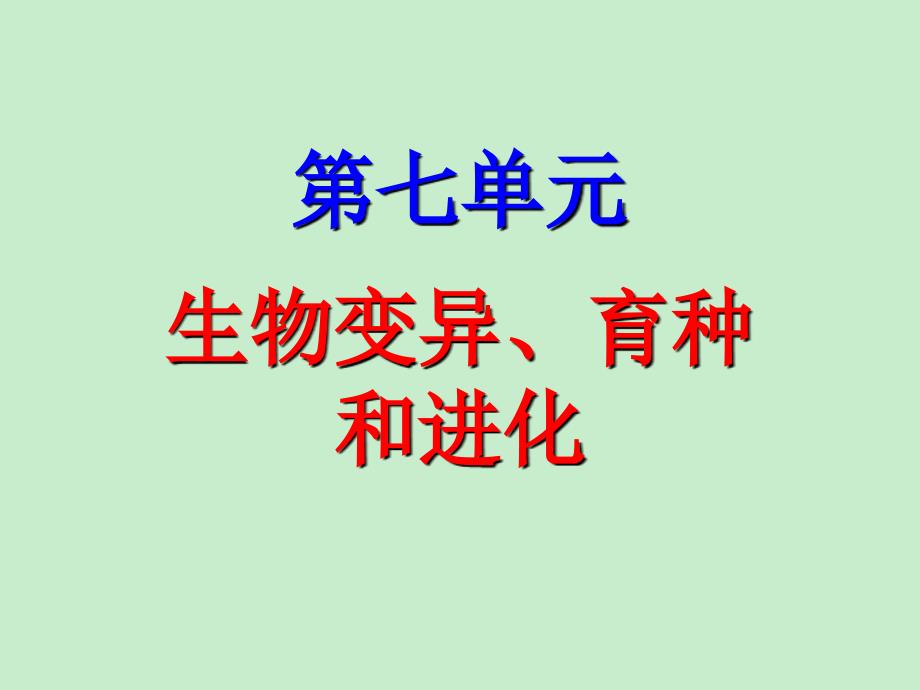 第七单元

生物变异、育种和进化